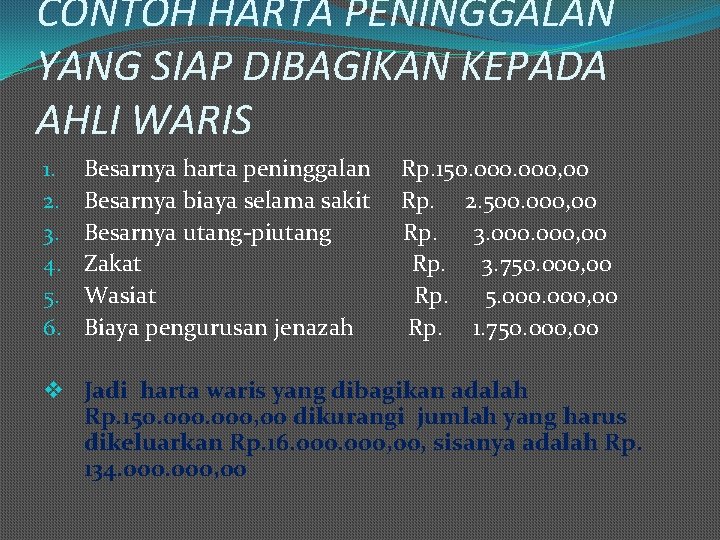 CONTOH HARTA PENINGGALAN YANG SIAP DIBAGIKAN KEPADA AHLI WARIS

1. Besarnya harta peninggalan Rp.150.000.000,00
2. Besarnya biaya selama sakit Rp. 2.500.000,00
3. Besarnya utang-piutang Rp. 3.000.000,00
4. Zakat Rp. 3.750.000,00
5. Wasiat Rp. 5.000.000,00
6. Biaya pengurusan jenazah Rp. 1.750.000,00

❖ Jadi harta waris yang dibagikan adalah Rp.150.000.000,00 dikurangi jumlah yang harus dikeluarkan Rp.16.000.000,00, sisanya adalah Rp. 134.000.000,00